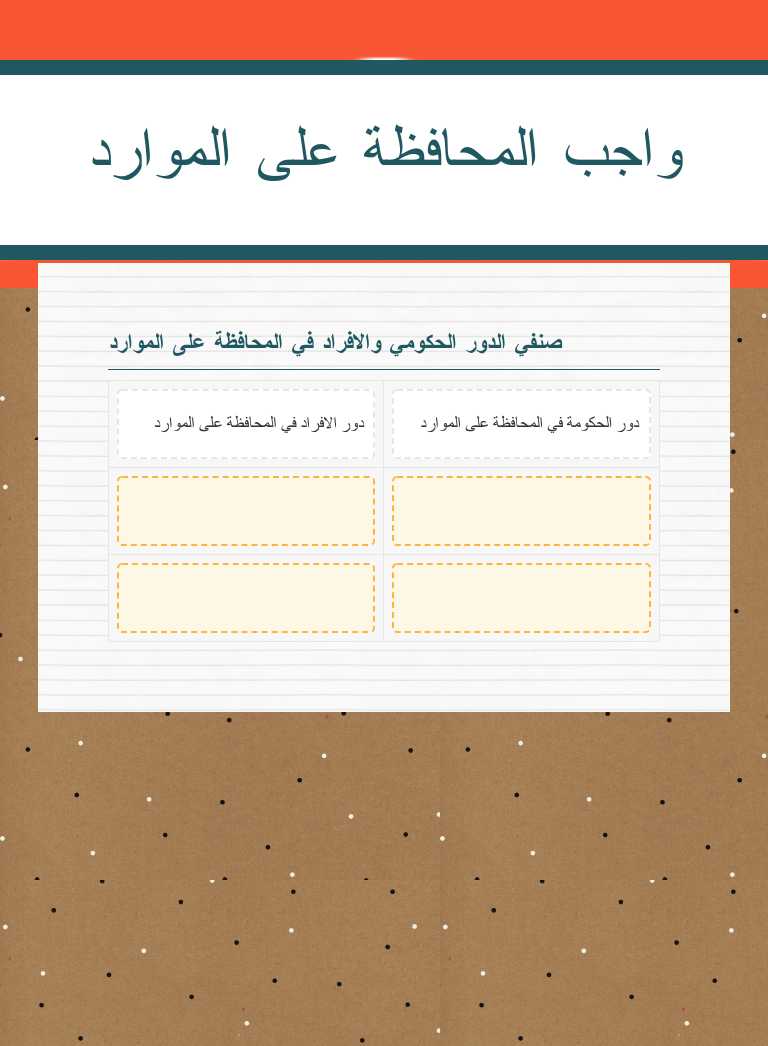 واجب المحافظة على الموارد

صنفي الدور الحكومي والافراد في المحافظة على الموارد

| دور الحكومة في المحافظة على الموارد | دور الافراد في المحافظة على الموارد |
|---|---|
| | |
| | |